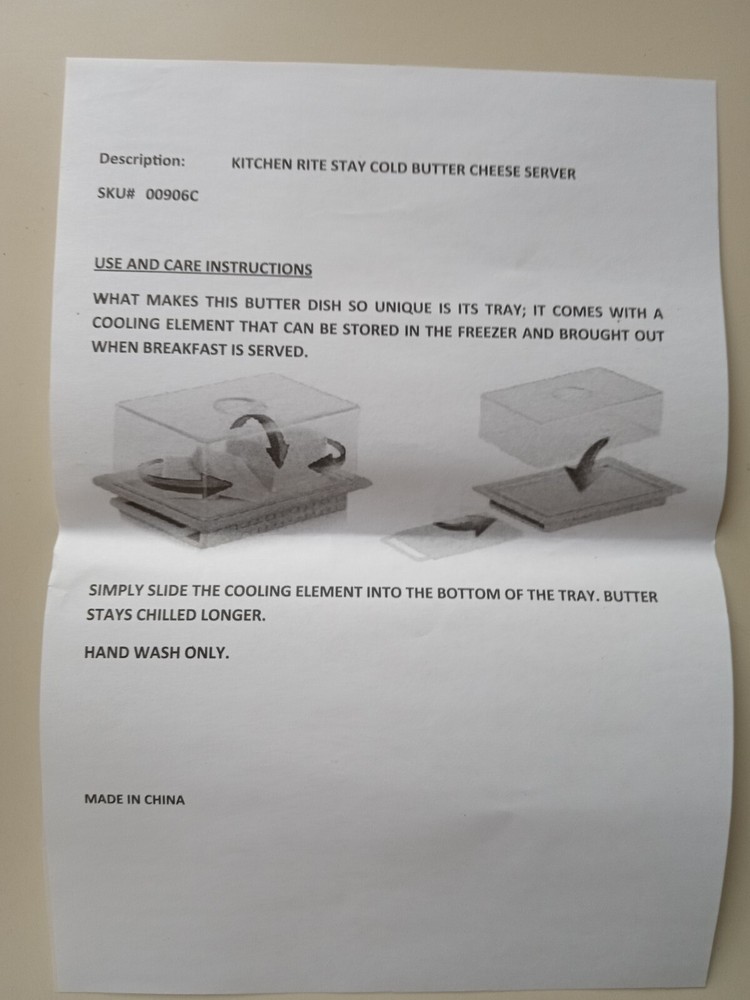 Description: KITCHEN RITE STAY COLD BUTTER CHEESE SERVER

SKU# 00906C

USE AND CARE INSTRUCTIONS

WHAT MAKES THIS BUTTER DISH SO UNIQUE IS ITS TRAY; IT COMES WITH A COOLING ELEMENT THAT CAN BE STORED IN THE FREEZER AND BROUGHT OUT WHEN BREAKFAST IS SERVED.

SIMPLY SLIDE THE COOLING ELEMENT INTO THE BOTTOM OF THE TRAY. BUTTER STAYS CHILLED LONGER.

HAND WASH ONLY.

MADE IN CHINA